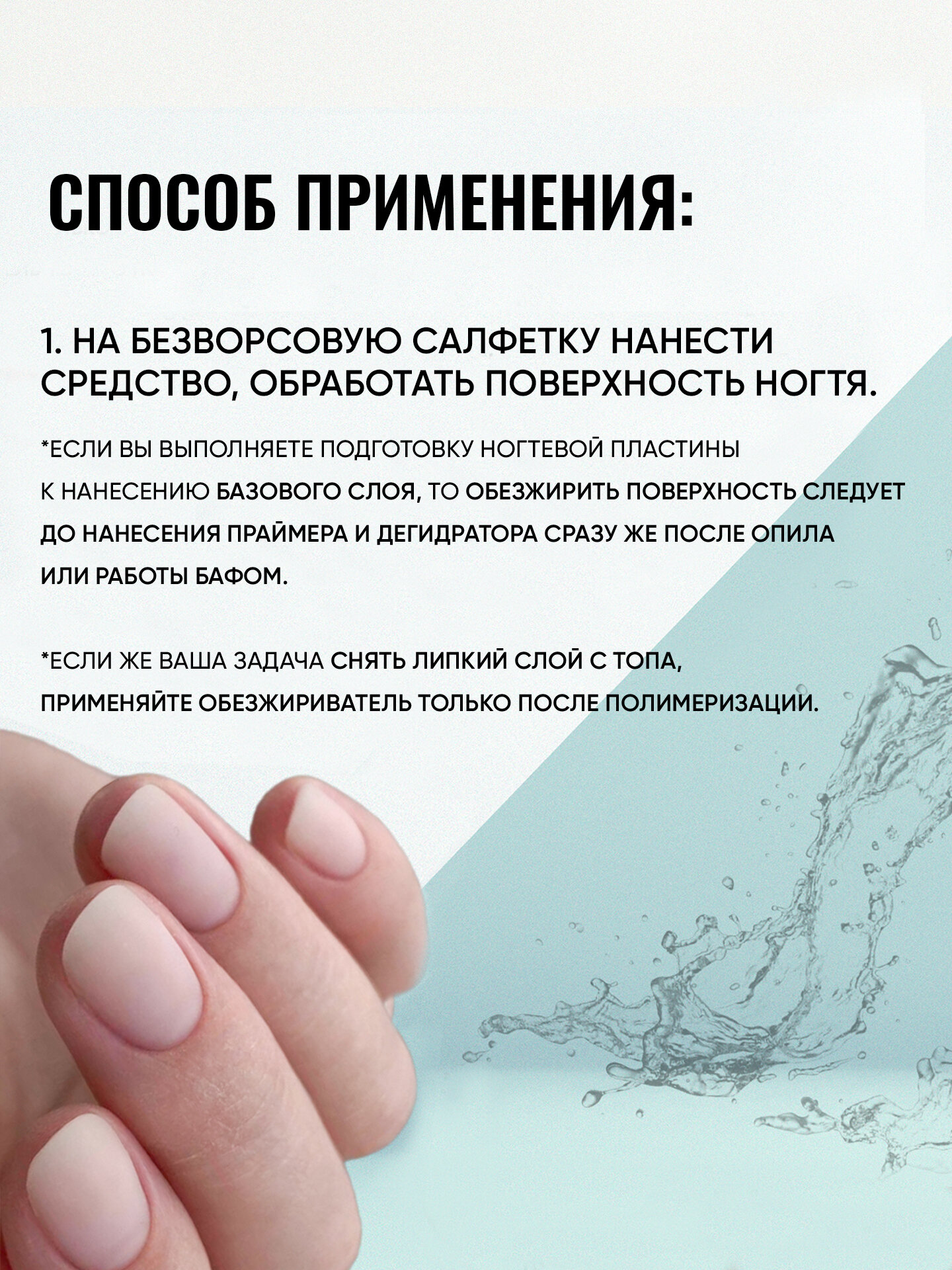 СПОСОБ ПРИМЕНЕНИЯ:

1. НА БЕЗВОРСОВУЮ САЛФЕТКУ НАНЕСТИ СРЕДСТВО, ОБРАБОТАТЬ ПОВЕРХНОСТЬ НОГТЯ.

*ЕСЛИ ВЫ ВЫПОЛНЯЕТЕ ПОДГОТОВКУ НОГТЕВОЙ ПЛАСТИНЫ К НАНЕСЕНИЮ БАЗОВОГО СЛОЯ, ТО ОБЕЗЖИРИТЬ ПОВЕРХНОСТЬ СЛЕДУЕТ ДО НАНЕСЕНИЯ ПРАЙМЕРА И ДЕГИДРАТОРА СРАЗУ ЖЕ ПОСЛЕ ОПИЛА ИЛИ РАБОТЫ БАФОМ.

*ЕСЛИ ЖЕ ВАША ЗАДАЧА СНЯТЬ ЛИПКИЙ СЛОЙ С ТОПА, ПРИМЕНЯЙТЕ ОБЕЗЖИРИВАТЕЛЬ ТОЛЬКО ПОСЛЕ ПОЛИМЕРИЗАЦИИ.